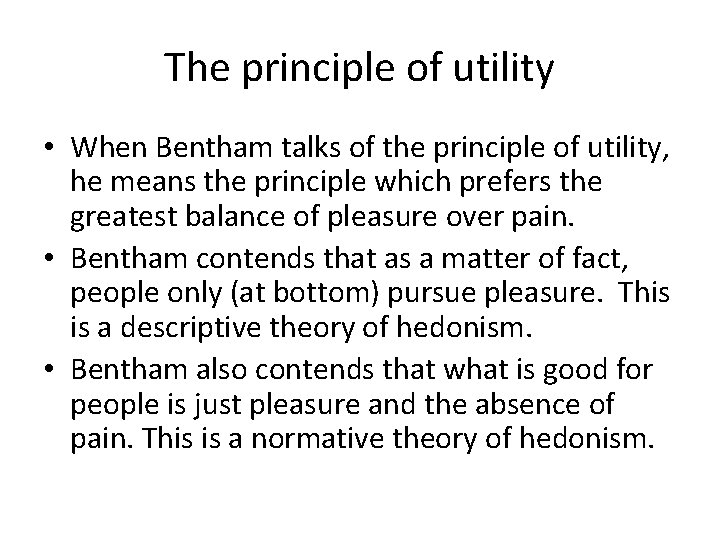 The principle of utility

• When Bentham talks of the principle of utility, he means the principle which prefers the greatest balance of pleasure over pain.
• Bentham contends that as a matter of fact, people only (at bottom) pursue pleasure. This is a descriptive theory of hedonism.
• Bentham also contends that what is good for people is just pleasure and the absence of pain. This is a normative theory of hedonism.